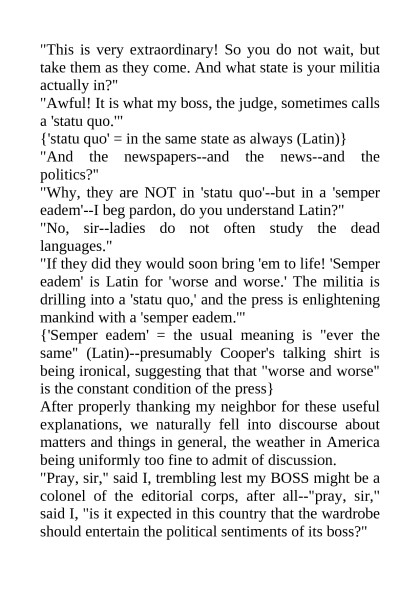 "This is very extraordinary! So you do not wait, but take them as they come. And what state is your militia actually in?"
"Awful! It is what my boss, the judge, sometimes calls a 'statu quo.'"
{'statu quo' = in the same state as always (Latin)}
"And the newspapers--and the news--and the politics?"
"Why, they are NOT in 'statu quo'--but in a 'semper eadem'--I beg pardon, do you understand Latin?"
"No, sir--ladies do not often study the dead languages."
"If they did they would soon bring 'em to life! 'Semper eadem' is Latin for 'worse and worse.' The militia is drilling into a 'statu quo,' and the press is enlightening mankind with a 'semper eadem.'"
{'Semper eadem' = the usual meaning is "ever the same" (Latin)--presumably Cooper's talking shirt is being ironical, suggesting that that "worse and worse" is the constant condition of the press}
After properly thanking my neighbor for these useful explanations, we naturally fell into discourse about matters and things in general, the weather in America being uniformly too fine to admit of discussion.
"Pray, sir," said I, trembling lest my BOSS might be a colonel of the editorial corps, after all--"pray, sir," said I, "is it expected in this country that the wardrobe should entertain the political sentiments of its boss?"